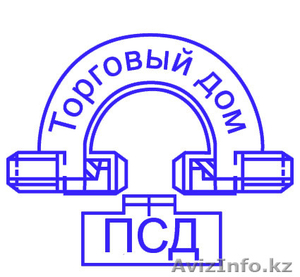 Торговый дом
ПСД
AvizInfo.kz